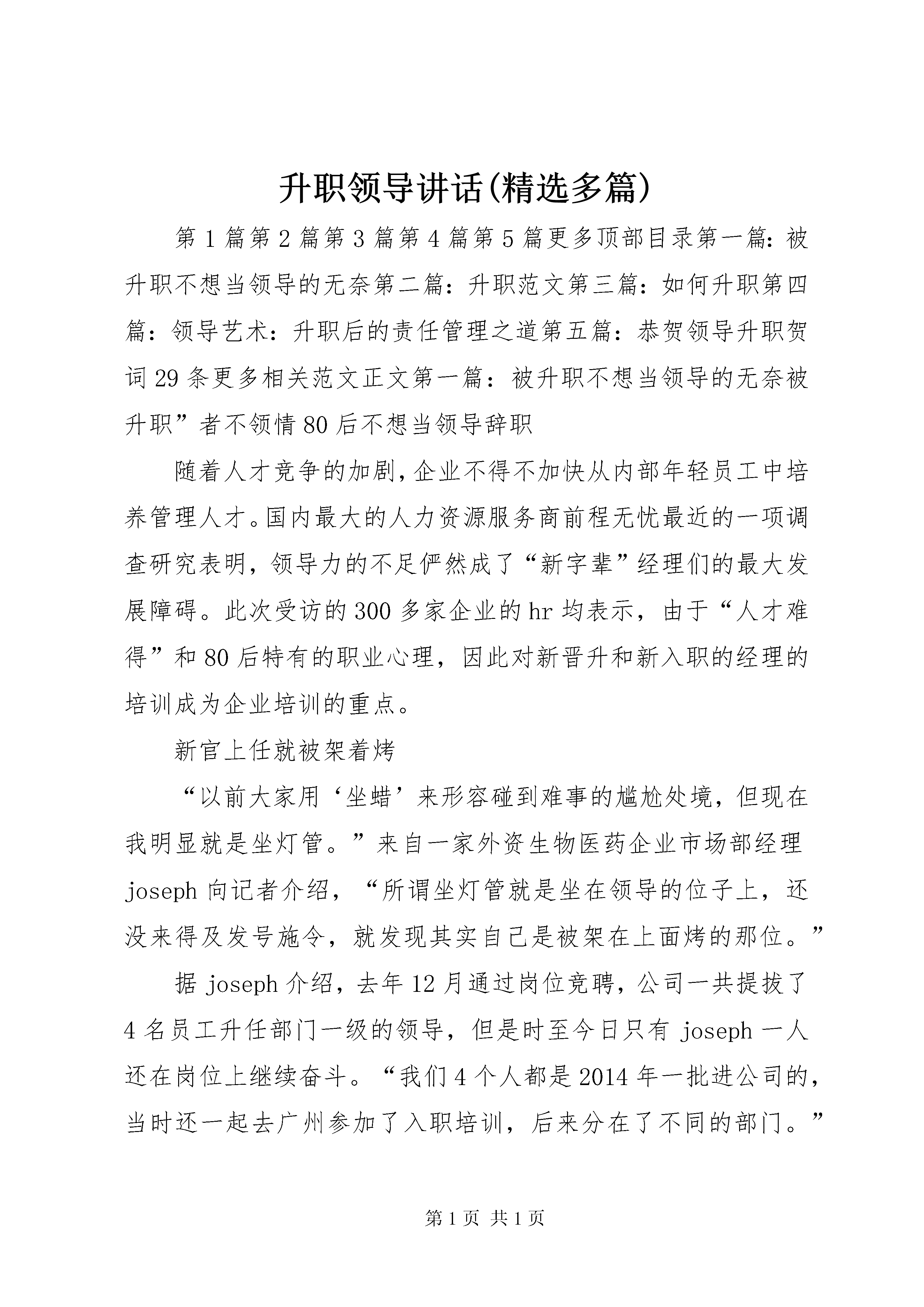 升职领导讲话(精选多篇)

第1篇第2篇第3篇第4篇第5篇更多顶部目录第一篇：被升职不想当领导的无奈第二篇：升职范文第三篇：如何升职第四篇：领导艺术：升职后的责任管理之道第五篇：恭贺领导升职贺词29条更多相关范文正文第一篇：被升职不想当领导的无奈被升职”者不领情80后不想当领导辞职

随着人才竞争的加剧,企业不得不加快从内部年轻员工中培养管理人才。国内最大的人力资源服务商前程无忧最近的一项调查研究表明，领导力的不足俨然成了“新字辈”经理们的最大发展障碍。此次受访的300多家企业的hr均表示，由于“人才难得”和80后特有的职业心理，因此对新晋升和新入职的经理的培训成为企业培训的重点。

新官上任就被架着烤

“以前大家用‘坐蜡’来形容碰到难事的尴尬处境，但现在我明显就是坐灯管。”来自一家外资生物医药企业市场部经理joseph向记者介绍，“所谓坐灯管就是坐在领导的位子上，还没来得及发号施令，就发现其实自己是被架在上面烤的那位。”

据joseph介绍，去年12月通过岗位竞聘，公司一共提拔了4名员工升任部门一级的领导，但是时至今日只有joseph一人还在岗位上继续奋斗。“我们4个人都是2014年一批进公司的，当时还一起去广州参加了入职培训，后来分在了不同的部门。”

第1页 共1页